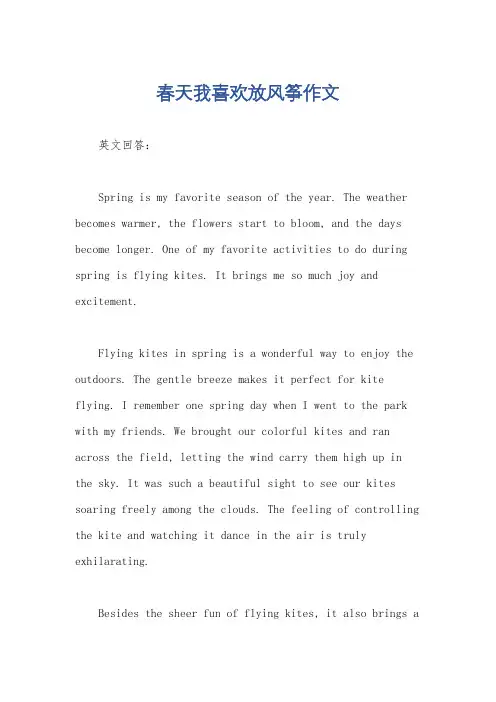 春天我喜欢放风筝作文

英文回答：

Spring is my favorite season of the year. The weather becomes warmer, the flowers start to bloom, and the days become longer. One of my favorite activities to do during spring is flying kites. It brings me so much joy and excitement.

Flying kites in spring is a wonderful way to enjoy the outdoors. The gentle breeze makes it perfect for kite flying. I remember one spring day when I went to the park with my friends. We brought our colorful kites and ran across the field, letting the wind carry them high up in the sky. It was such a beautiful sight to see our kites soaring freely among the clouds. The feeling of controlling the kite and watching it dance in the air is truly exhilarating.

Besides the sheer fun of flying kites, it also brings a